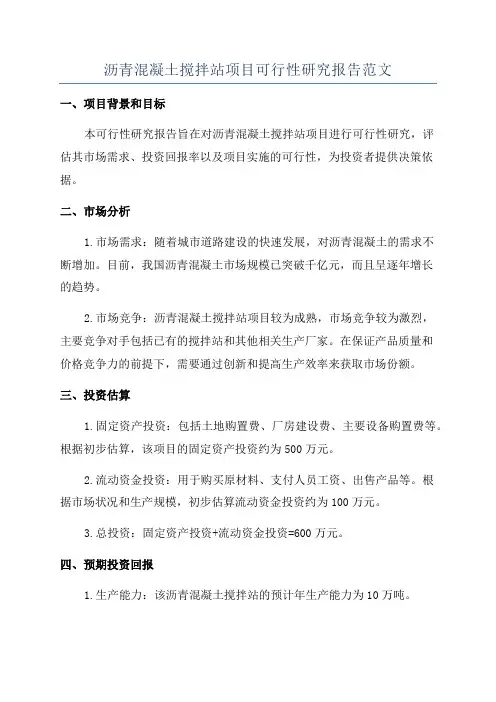 沥青混凝土搅拌站项目可行性研究报告范文

一、项目背景和目标

本可行性研究报告旨在对沥青混凝土搅拌站项目进行可行性研究，评估其市场需求、投资回报率以及项目实施的可行性，为投资者提供决策依据。

二、市场分析

1.市场需求：随着城市道路建设的快速发展，对沥青混凝土的需求不断增加。目前，我国沥青混凝土市场规模已突破千亿元，而且呈逐年增长的趋势。

2.市场竞争：沥青混凝土搅拌站项目较为成熟，市场竞争较为激烈，主要竞争对手包括已有的搅拌站和其他相关生产厂家。在保证产品质量和价格竞争力的前提下，需要通过创新和提高生产效率来获取市场份额。

三、投资估算

1.固定资产投资：包括土地购置费、厂房建设费、主要设备购置费等。根据初步估算，该项目的固定资产投资约为500万元。

2.流动资金投资：用于购买原材料、支付人员工资、出售产品等。根据市场状况和生产规模，初步估算流动资金投资约为100万元。

3.总投资：固定资产投资+流动资金投资=600万元。

四、预期投资回报

1.生产能力：该沥青混凝土搅拌站的预计年生产能力为10万吨。